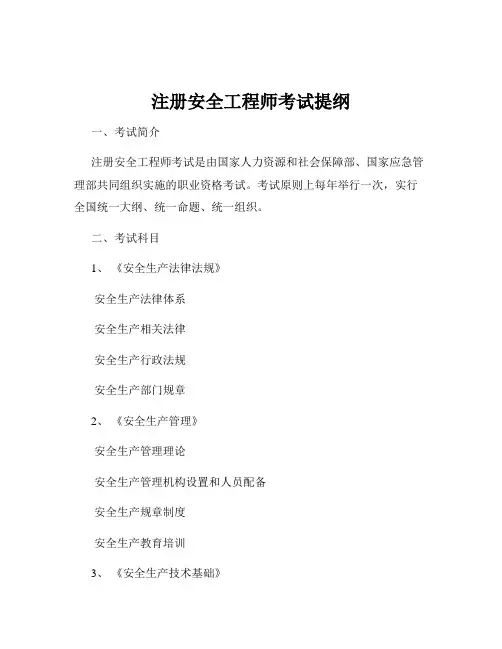 注册安全工程师考试提纲

一、考试简介

注册安全工程师考试是由国家人力资源和社会保障部、国家应急管理部共同组织实施的职业资格考试。考试原则上每年举行一次，实行全国统一大纲、统一命题、统一组织。

二、考试科目

1、《安全生产法律法规》

安全生产法律体系

安全生产相关法律

安全生产行政法规

安全生产部门规章

2、《安全生产管理》

安全生产管理理论

安全生产管理机构设置和人员配备

安全生产规章制度

安全生产教育培训

3、《安全生产技术基础》